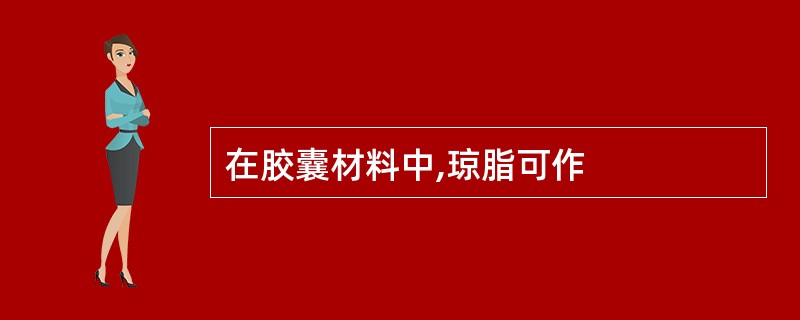 在胶囊材料中,琼脂可作